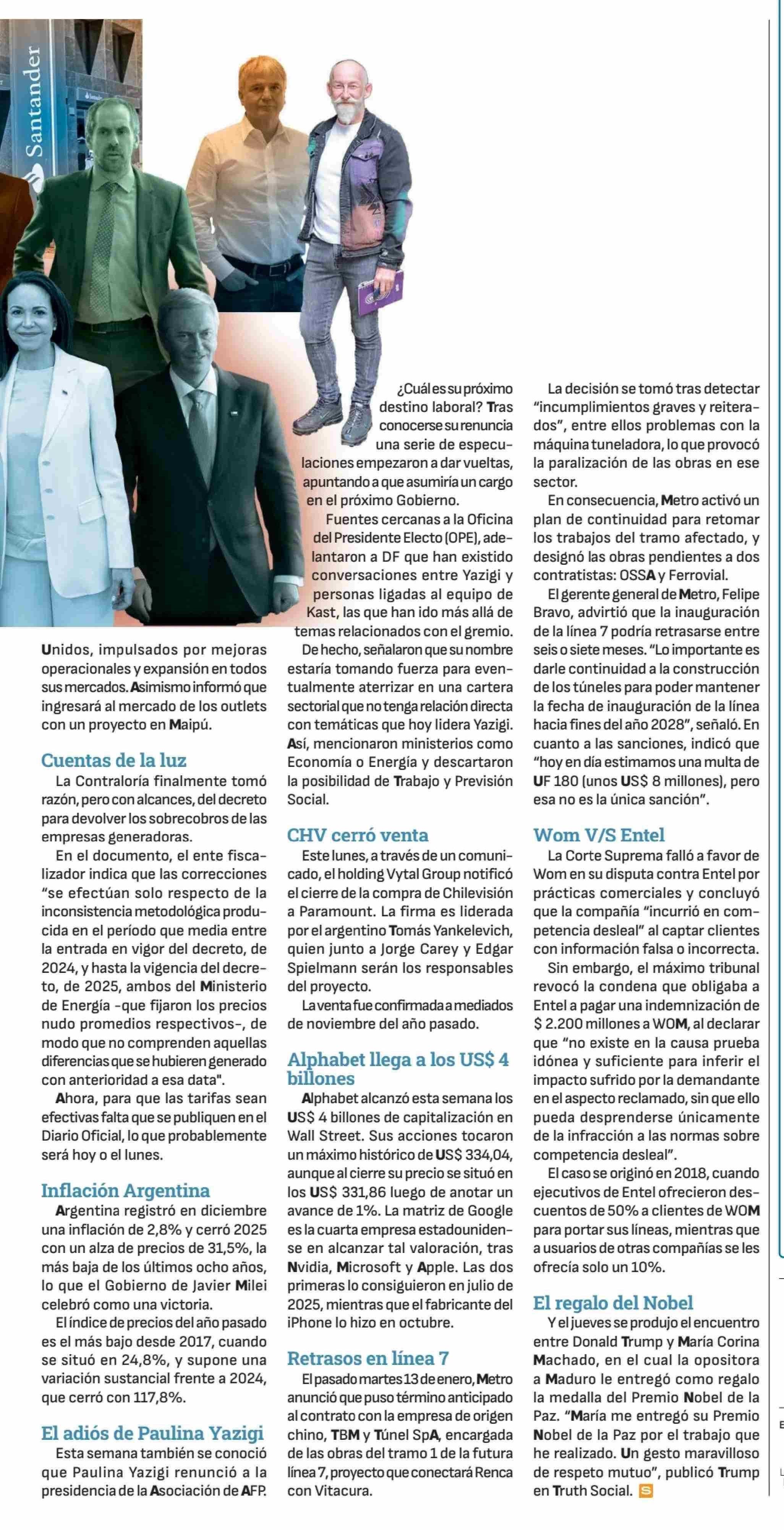 Santander

Unidos, impulsados por mejoras operacionales y expansión en todos sus mercados. Asimismo informó que ingresará al mercado de los outlets con un proyecto en Maipú.

Cuentas de la luz
La Contraloría finalmente tomó razón, pero con alcances, del decreto para devolver los sobrecobros de las empresas generadoras.
En el documento, el ente fiscalizador indica que las correcciones "se efectúan solo respecto de la inconsistencia metodológica producida en el período que media entre la entrada en vigor del decreto, de 2024, y hasta la vigencia del decreto, de 2025, ambos del Ministerio de Energía -que fijaron los precios nudo promedios respectivos-, de modo que no comprenden aquellas diferencias que se hubieren generado con anterioridad a esa data".
Ahora, para que las tarifas sean efectivas falta que se publiquen en el Diario Oficial, lo que probablemente será hoy o el lunes.

Inflación Argentina
Argentina registró en diciembre una inflación de 2,8% y cerró 2025 con un alza de precios de 31,5%, la más baja de los últimos ocho años, lo que el Gobierno de Javier Milei celebró como una victoria.
El índice de precios del año pasado es el más bajo desde 2017, cuando se situó en 24,8%, y supone una variación sustancial frente a 2024, que cerró con 117,8%.

El adiós de Paulina Yazigi
Esta semana también se conoció que Paulina Yazigi renunció a la presidencia de la Asociación de AFP.

¿Cuál es su próximo destino laboral? Tras conocerse su renuncia una serie de especulaciones empezaron a dar vueltas, apuntando a que asumiría un cargo en el próximo Gobierno.
Fuentes cercanas a la Oficina del Presidente Electo (OPE), adelantaron a DF que han existido conversaciones entre Yazigi y personas ligadas al equipo de Kast, las que han ido más allá de temas relacionados con el gremio.
De hecho, señalaron que su nombre estaría tomando fuerza para eventualmente aterrizar en una cartera sectorial que no tenga relación directa con temáticas que hoy lidera Yazigi. Así, mencionaron ministerios como Economía o Energía y descartaron la posibilidad de Trabajo y Previsión Social.

CHV cerró venta
Este lunes, a través de un comunicado, el holding Vytal Group notificó el cierre de la compra de Chilevisión a Paramount. La firma es liderada por el argentino Tomás Yankelevich, quien junto a Jorge Carey y Edgar Spielmann serán los responsables del proyecto.
La venta fue confirmada a mediados de noviembre del año pasado.

Alphabet llega a los US$ 4 billones
Alphabet alcanzó esta semana los US$ 4 billones de capitalización en Wall Street. Sus acciones tocaron un máximo histórico de US$ 334,04, aunque al cierre su precio se situó en los US$ 331,86 luego de anotar un avance de 1%. La matriz de Google es la cuarta empresa estadounidense en alcanzar tal valoración, tras Nvidia, Microsoft y Apple. Las dos primeras lo consiguieron en julio de 2025, mientras que el fabricante del iPhone lo hizo en octubre.

Retrasos en línea 7
El pasado martes 13 de enero, Metro anunció que puso término anticipado al contrato con la empresa de origen chino, TBM y Túnel SpA, encargada de las obras del tramo 1 de la futura línea 7, proyecto que conectará Renca con Vitacura.

La decisión se tomó tras detectar "incumplimientos graves y reiterados", entre ellos problemas con la máquina tuneladora, lo que provocó la paralización de las obras en ese sector.
En consecuencia, Metro activó un plan de continuidad para retomar los trabajos del tramo afectado, y designó las obras pendientes a dos contratistas: OSSA y Ferrovial.
El gerente general de Metro, Felipe Bravo, advirtió que la inauguración de la línea 7 podría retrasarse entre seis o siete meses. "Lo importante es darle continuidad a la construcción de los túneles para poder mantener la fecha de inauguración de la línea hacia fines del año 2028", señaló. En cuanto a las sanciones, indicó que "hoy en día estimamos una multa de UF 180 (unos US$ 8 millones), pero esa no es la única sanción".

Wom V/S Entel
La Corte Suprema falló a favor de Wom en su disputa contra Entel por prácticas comerciales y concluyó que la compañía "incurrió en competencia desleal" al captar clientes con información falsa o incorrecta.
Sin embargo, el máximo tribunal revocó la condena que obligaba a Entel a pagar una indemnización de $ 2.200 millones a WOM, al declarar que "no existe en la causa prueba idónea y suficiente para inferir el impacto sufrido por la demandante en el aspecto reclamado, sin que ello pueda desprenderse únicamente de la infracción a las normas sobre competencia desleal".
El caso se originó en 2018, cuando ejecutivos de Entel ofrecieron descuentos de 50% a clientes de WOM para portar sus líneas, mientras que a usuarios de otras compañías se les ofrecía solo un 10%.

El regalo del Nobel
Y el jueves se produjo el encuentro entre Donald Trump y María Corina Machado, en el cual la opositora a Maduro le entregó como regalo la medalla del Premio Nobel de la Paz. "María me entregó su Premio Nobel de la Paz por el trabajo que he realizado. Un gesto maravilloso de respeto mutuo", publicó Trump en Truth Social.